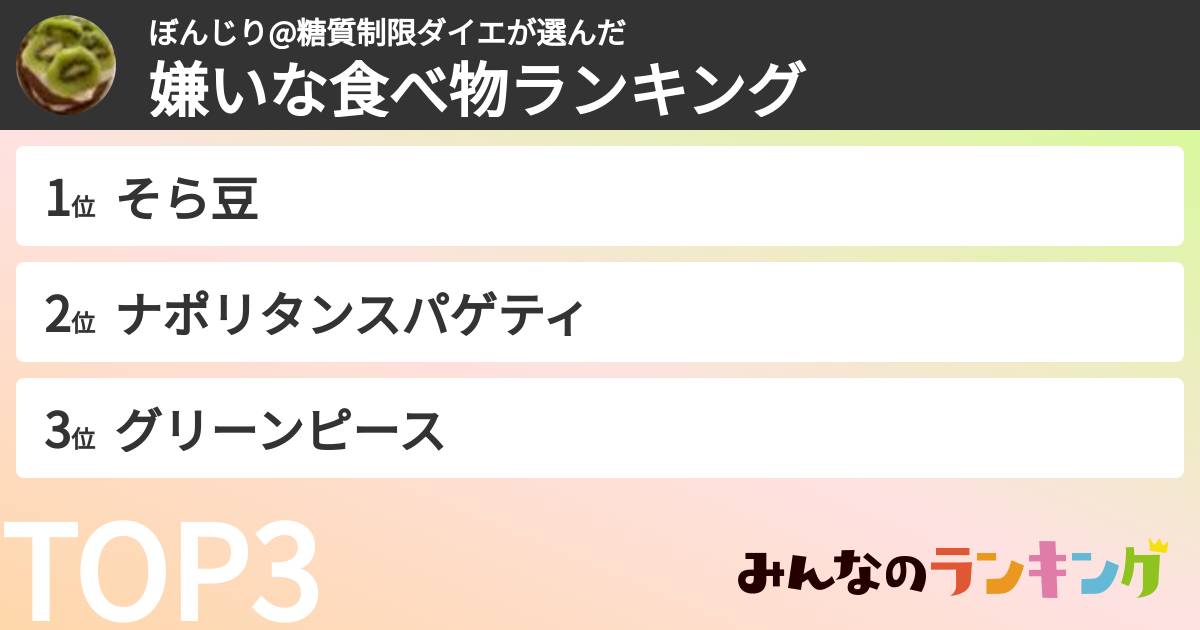 ぼんじり@糖質制限ダイエが選んだ
嫌いな食べ物ランキング

1位 そら豆

2位 ナポリタンスパゲティ

3位 グリーンピース

TOP3

みんなのランキング